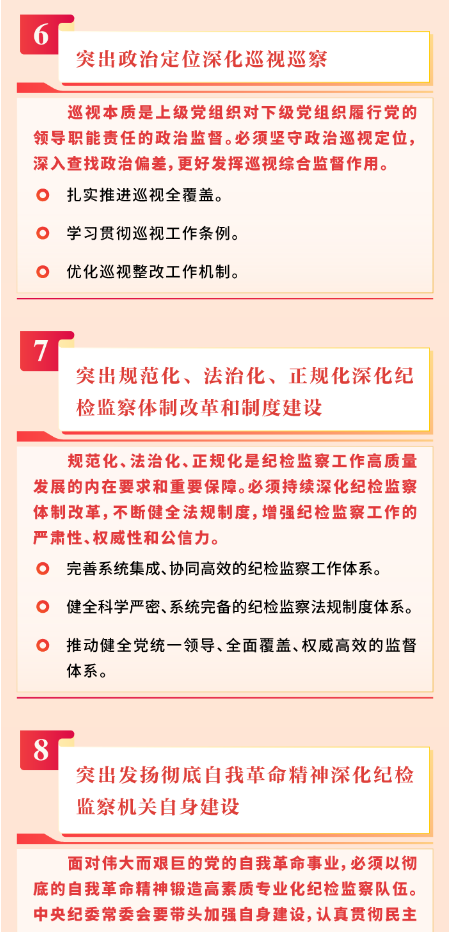 6

突出政治定位深化巡视巡察

巡视本质是上级党组织对下级党组织履行党的领导职能责任的政治监督。必须坚守政治巡视定位，深入查找政治偏差，更好发挥巡视综合监督作用。

扎实推进巡视全覆盖。

学习贯彻巡视工作条例。

优化巡视整改工作机制。

7

突出规范化、法治化、正规化深化纪检监察体制改革和制度建设

规范化、法治化、正规化是纪检监察工作高质量发展的内在要求和重要保障。必须持续深化纪检监察体制改革，不断健全法规制度，增强纪检监察工作的严肃性、权威性和公信力。

完善系统集成、协同高效的纪检监察工作体系。

健全科学严密、系统完备的纪检监察法规制度体系。

推动健全党统一领导、全面覆盖、权威高效的监督体系。

8

突出发扬彻底自我革命精神深化纪检监察机关自身建设

面对伟大而艰巨的党的自我革命事业，必须以彻底的自我革命精神锻造高素质专业化纪检监察队伍。中央纪委常委会要带头加强自身建设，认真贯彻民主